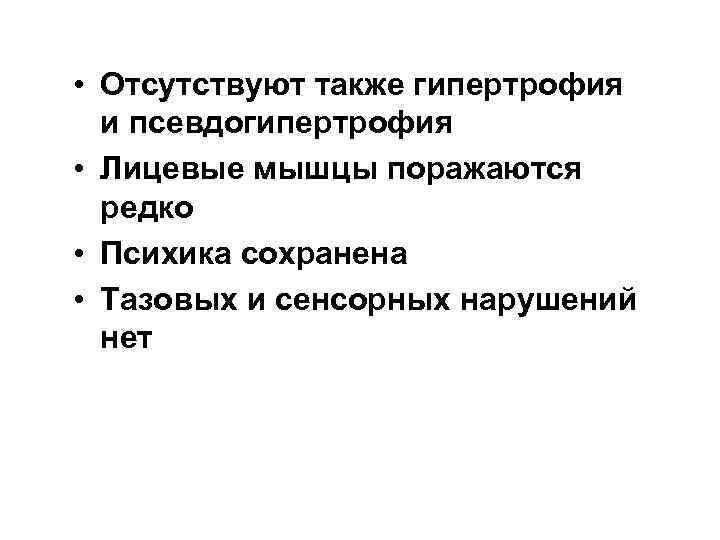 • Отсутствуют также гипертрофия и псевдогипертрофия
• Лицевые мышцы поражаются редко
• Психика сохранена
• Тазовых и сенсорных нарушений нет